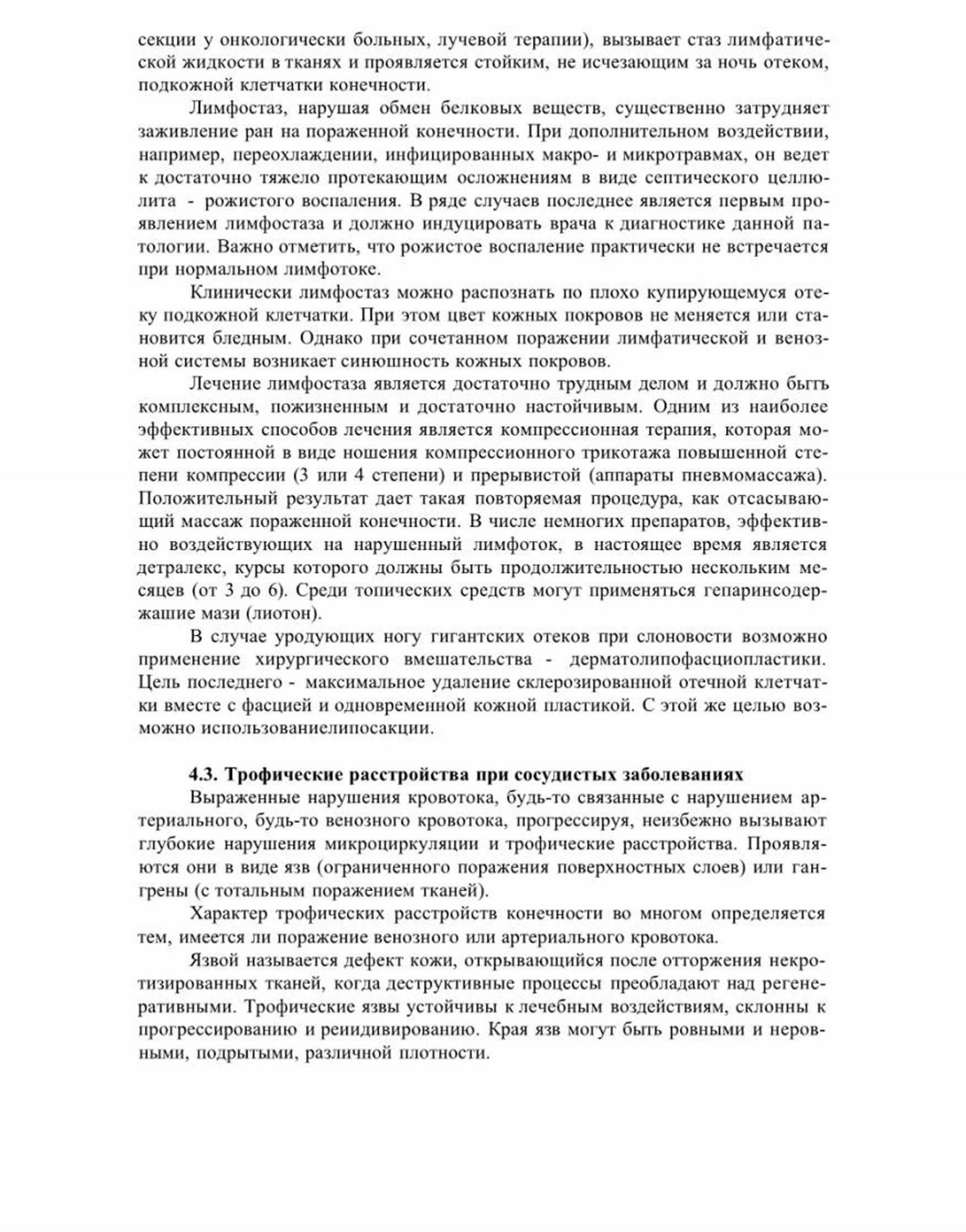 секции у онкологически больных, лучевой терапии), вызывает стаз лимфатической жидкости в тканях и проявляется стойким, не исчезающим за ночь отеком, подкожной клетчатки конечности.

Лимфостаз, нарушая обмен белковых веществ, существенно затрудняет заживление ран на пораженной конечности. При дополнительном воздействии, например, переохлаждении, инфицированных макро- и микротравмах, он ведет к достаточно тяжело протекающим осложнениям в виде септического целлюлита - рожистого воспаления. В ряде случаев последнее является первым проявлением лимфостаза и должно индуцировать врача к диагностике данной патологии. Важно отметить, что рожистое воспаление практически не встречается при нормальном лимфотоке.

Клинически лимфостаз можно распознать по плохо купирующемуся отеку подкожной клетчатки. При этом цвет кожных покровов не меняется или становится бледным. Однако при сочетанном поражении лимфатической и венозной системы возникает синюшность кожных покровов.

Лечение лимфостаза является достаточно трудным делом и должно быть комплексным, пожизненным и достаточно настойчивым. Одним из наиболее эффективных способов лечения является компрессионная терапия, которая может постоянной в виде ношения компрессионного трикотажа повышенной степени компрессии (3 или 4 степени) и прерывистой (аппараты пневмомассажа). Положительный результат дает такая повторяемая процедура, как отсасывающий массаж пораженной конечности. В числе немногих препаратов, эффективно воздействующих на нарушенный лимфоток, в настоящее время является детралекс, курсы которого должны быть продолжительностью нескольким месяцев (от 3 до 6). Среди топических средств могут применяться гепаринсодержашие мази (лиотон).

В случае уродующих ногу гигантских отеков при слоновости возможно применение хирургического вмешательства - дерматолипофасциопластики. Цель последнего - максимальное удаление склерозированной отечной клетчатки вместе с фасцией и одновременной кожной пластикой. С этой же целью возможно использованиелипосакции.

4.3. Трофические расстройства при сосудистых заболеваниях

Выраженные нарушения кровотока, будь-то связанные с нарушением артериального, будь-то венозного кровотока, прогрессируя, неизбежно вызывают глубокие нарушения микроциркуляции и трофические расстройства. Проявляются они в виде язв (ограниченного поражения поверхностных слоев) или гангрены (с тотальным поражением тканей).

Характер трофических расстройств конечности во многом определяется тем, имеется ли поражение венозного или артериального кровотока.

Язвой называется дефект кожи, открывающийся после отторжения некротизированных тканей, когда деструктивные процессы преобладают над регенеративными. Трофические язвы устойчивы к лечебным воздействиям, склонны к прогрессированию и реиидивированию. Края язв могут быть ровными и неровными, подрытыми, различной плотности.